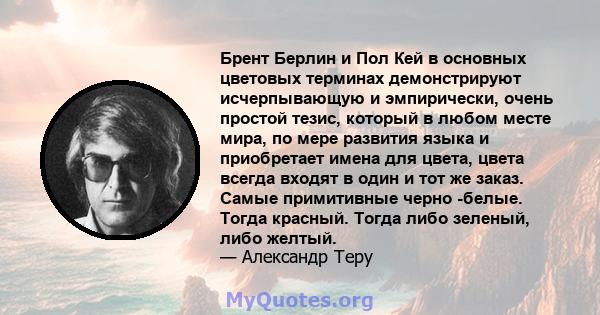 Брент Берлин и Пол Кей в основных цветовых терминах демонстрируют исчерпывающую и эмпирически, очень простой тезис, который в любом месте мира, по мере развития языка и приобретает имена для цвета, цвета всегда входят в один и тот же заказ. Самые примитивные черно -белые. Тогда красный. Тогда либо зеленый, либо желтый.
— Александр Теру

MyQuotes.org